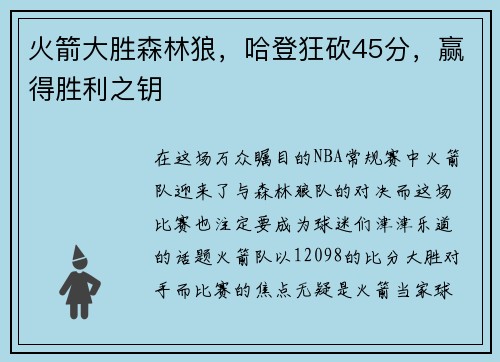 火箭大胜森林狼，哈登狂砍45分，赢得胜利之钥

在这场万众瞩目的NBA常规赛中火箭队迎来了与森林狼队的对决而这场比赛也注定要成为球迷们津津乐道的话题火箭队以12098的比分大胜对手而比赛的焦点无疑是火箭当家球